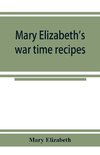 Mary Elizabeth's war time recipes

Mary Elizabeth